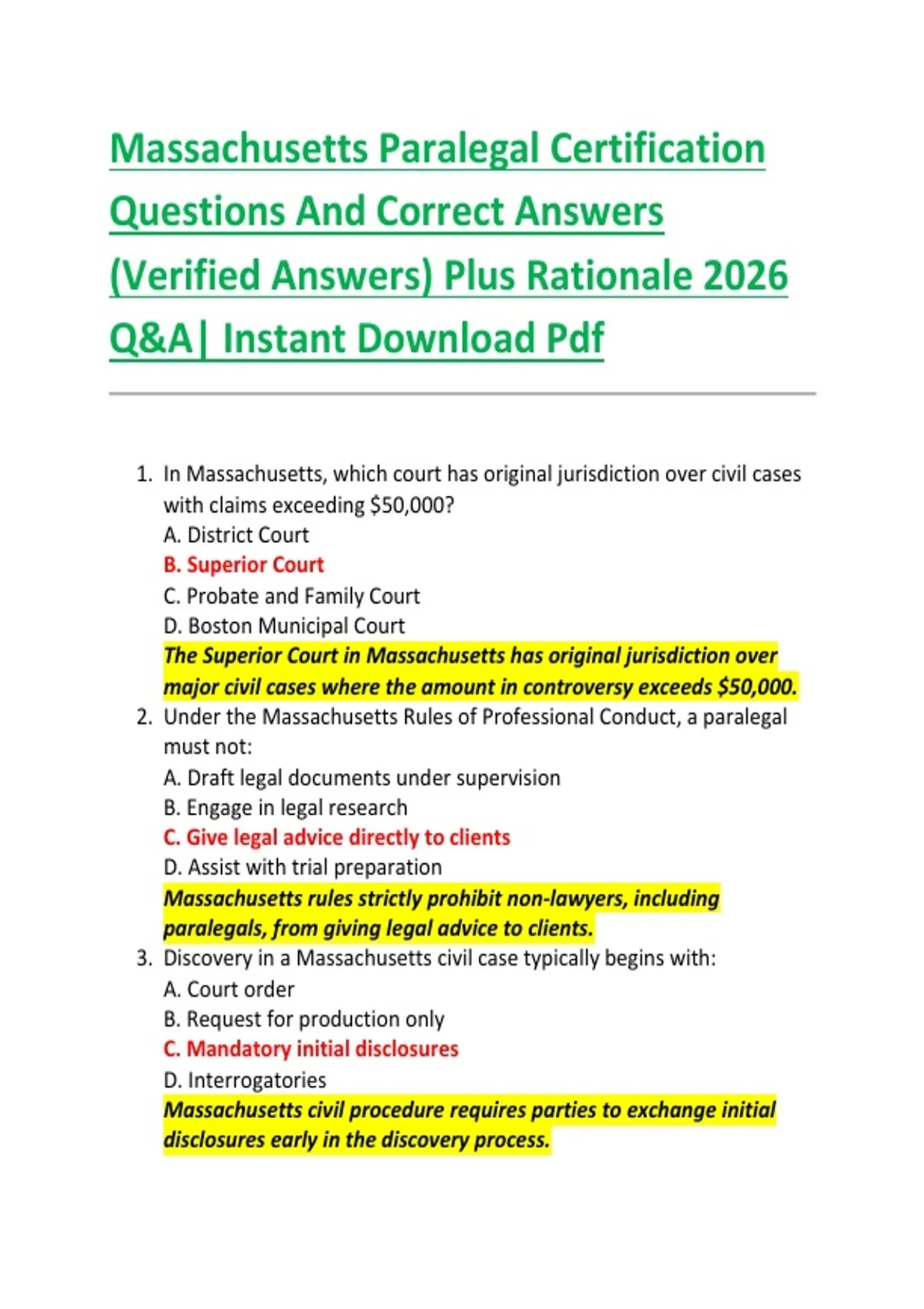 Massachusetts Paralegal Certification Questions And Correct Answers (Verified Answers) Plus Rationale 2026 Q&A| Instant Download Pdf

1. In Massachusetts, which court has original jurisdiction over civil cases with claims exceeding \$50,000?
A. District Court
B. Superior Court
C. Probate and Family Court
D. Boston Municipal Court
The Superior Court in Massachusetts has original jurisdiction over major civil cases where the amount in controversy exceeds \$50,000.
2. Under the Massachusetts Rules of Professional Conduct, a paralegal must not:
A. Draft legal documents under supervision
B. Engage in legal research
C. Give legal advice directly to clients
D. Assist with trial preparation
Massachusetts rules strictly prohibit non-lawyers, including paralegals, from giving legal advice to clients.
3. Discovery in a Massachusetts civil case typically begins with:
A. Court order
B. Request for production only
C. Mandatory initial disclosures
D. Interrogatories
Massachusetts civil procedure requires parties to exchange initial disclosures early in the discovery process.